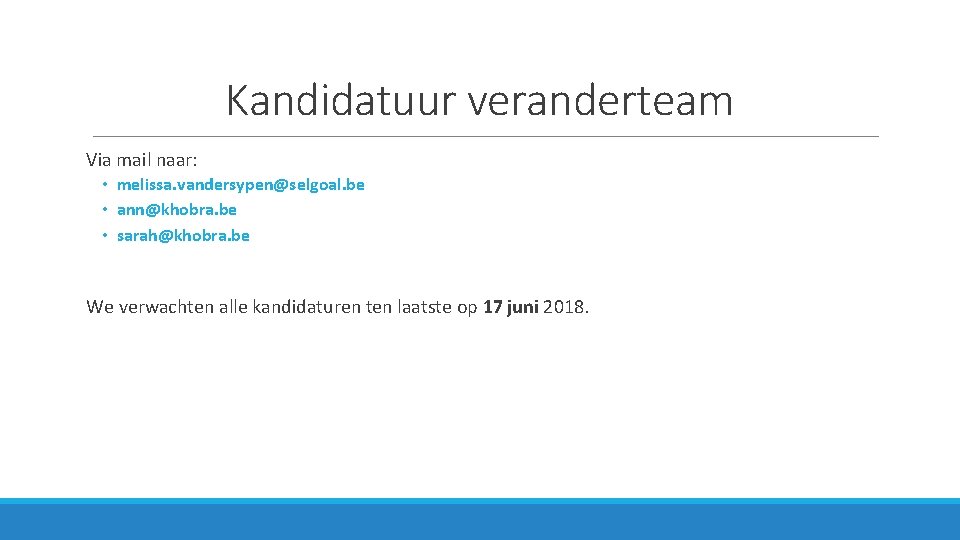 Kandidatuur veranderteam

Via mail naar:

• melissa.vandersypen@selgoal.be
• ann@khobra.be
• sarah@khobra.be

We verwachten alle kandidaturen ten laatste op 17 juni 2018.